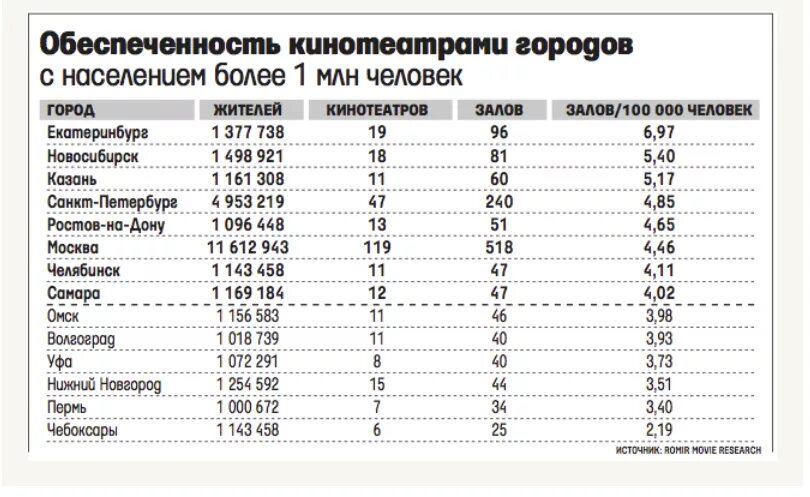 Обеспеченность кинотеатрами городов
с населением более 1 млн человек

| ГОРОД | ЖИТЕЛЕЙ | КИНОТЕАТРОВ | ЗАЛОВ | ЗАЛОВ/100 000 ЧЕЛОВЕК |
|---|---|---|---|---|
| Екатеринбург | 1 377 738 | 19 | 96 | 6,97 |
| Новосибирск | 1 498 921 | 18 | 81 | 5,40 |
| Казань | 1 161 308 | 11 | 60 | 5,17 |
| Санкт-Петербург | 4 953 219 | 47 | 240 | 4,85 |
| Ростов-на-Дону | 1 096 448 | 13 | 51 | 4,65 |
| Москва | 11 612 943 | 119 | 518 | 4,46 |
| Челябинск | 1 143 458 | 11 | 47 | 4,11 |
| Самара | 1 169 184 | 12 | 47 | 4,02 |
| Омск | 1 156 583 | 11 | 46 | 3,98 |
| Волгоград | 1 018 739 | 11 | 40 | 3,93 |
| Уфа | 1 072 291 | 8 | 40 | 3,73 |
| Нижний Новгород | 1 254 592 | 15 | 44 | 3,51 |
| Пермь | 1 000 672 | 7 | 34 | 3,40 |
| Чебоксары | 1 143 458 | 6 | 25 | 2,19 |

ИСТОЧНИК: ROMIR MOVIE RESEARCH